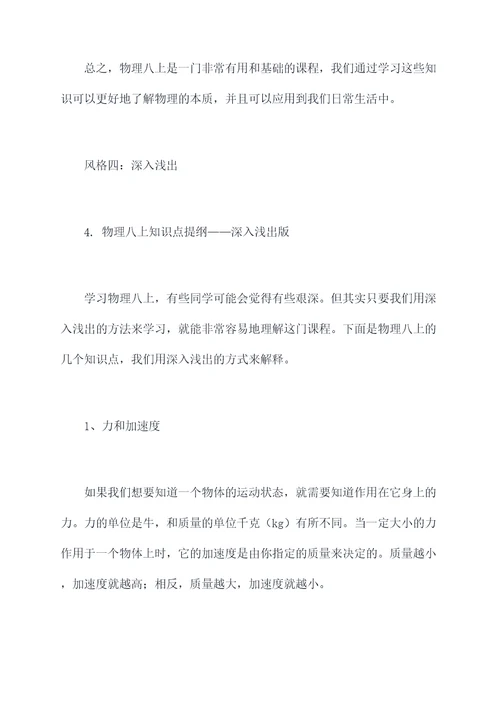 总之，物理八上是一门非常有用和基础的课程，我们通过学习这些知识可以更好地了解物理的本质，并且可以应用到我们日常生活中。

风格四：深入浅出

4. 物理八上知识点提纲——深入浅出版

学习物理八上，有些同学可能会觉得有些艰深。但其实只要我们用深入浅出的方法来学习，就能非常容易地理解这门课程。下面是物理八上的几个知识点，我们用深入浅出的方式来解释。

1、力和加速度

如果我们想要知道一个物体的运动状态，就需要知道作用在它身上的力。力的单位是牛，和质量的单位千克（kg）有所不同。当一定大小的力作用于一个物体上时，它的加速度是由你指定的质量来决定的。质量越小，加速度就越高；相反，质量越大，加速度就越小。